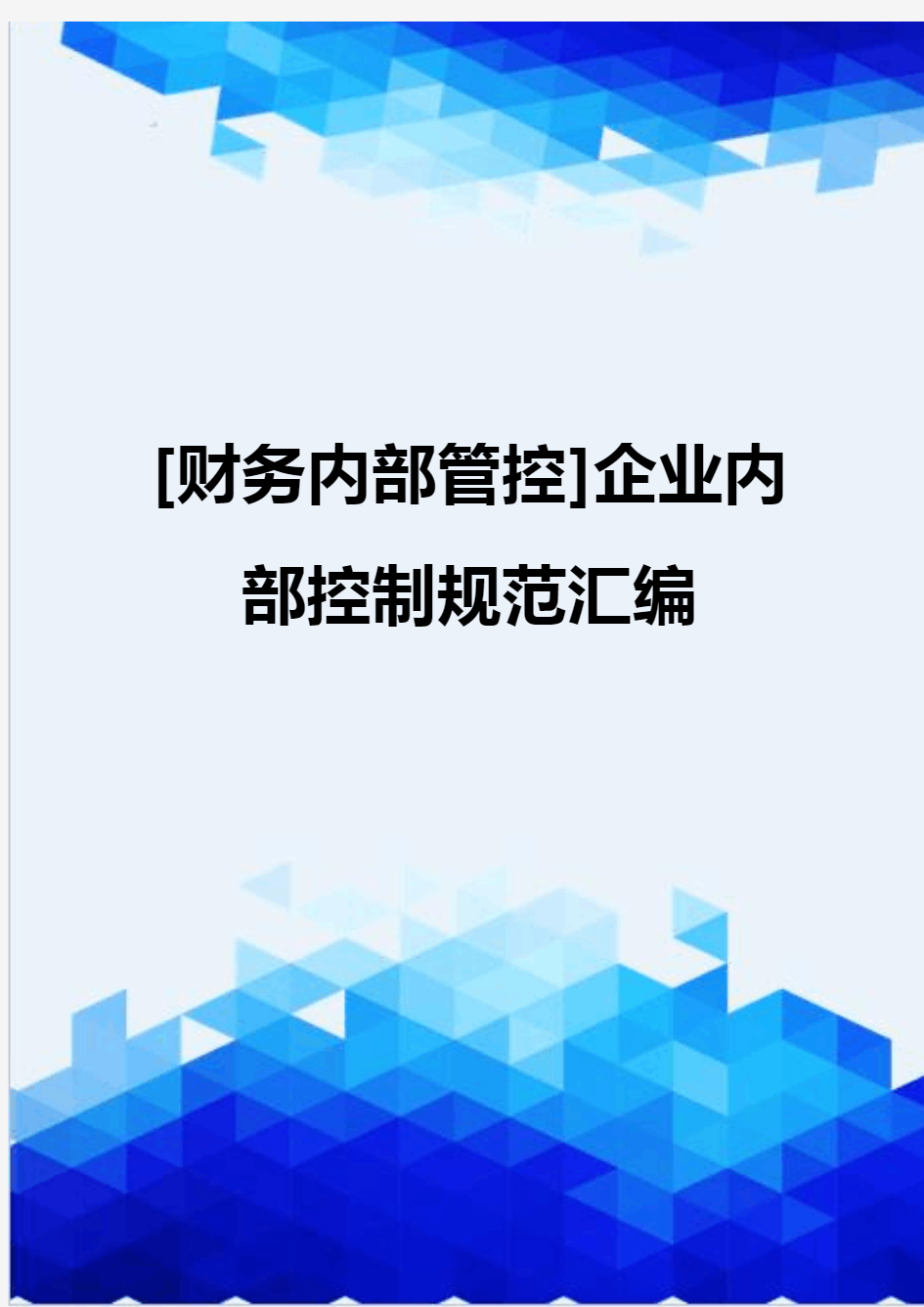 [财务内部管控]企业内部控制规范汇编